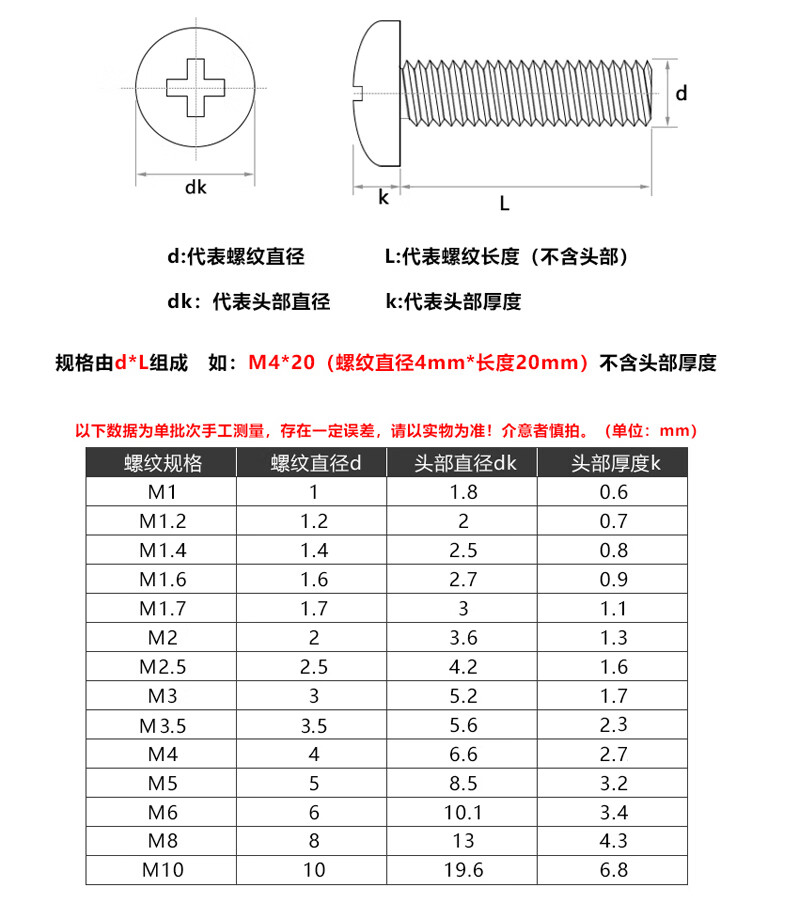 dk

d

k

L

d:代表螺纹直径

L:代表螺纹长度（不含头部）

dk：代表头部直径

k:代表头部厚度

规格由d*L组成　如：M4*20（螺纹直径4mm*长度20mm）不含头部厚度

以下数据为单批次手工测量，存在一定误差，请以实物为准！介意者慎拍。（单位：mm）

| 螺纹规格 | 螺纹直径d | 头部直径dk | 头部厚度k |
|---|---|---|---|
| M1 | 1 | 1.8 | 0.6 |
| M1.2 | 1.2 | 2 | 0.7 |
| M1.4 | 1.4 | 2.5 | 0.8 |
| M1.6 | 1.6 | 2.7 | 0.9 |
| M1.7 | 1.7 | 3 | 1.1 |
| M2 | 2 | 3.6 | 1.3 |
| M2.5 | 2.5 | 4.2 | 1.6 |
| M3 | 3 | 5.2 | 1.7 |
| M3.5 | 3.5 | 5.6 | 2.3 |
| M4 | 4 | 6.6 | 2.7 |
| M5 | 5 | 8.5 | 3.2 |
| M6 | 6 | 10.1 | 3.4 |
| M8 | 8 | 13 | 4.3 |
| M10 | 10 | 19.6 | 6.8 |